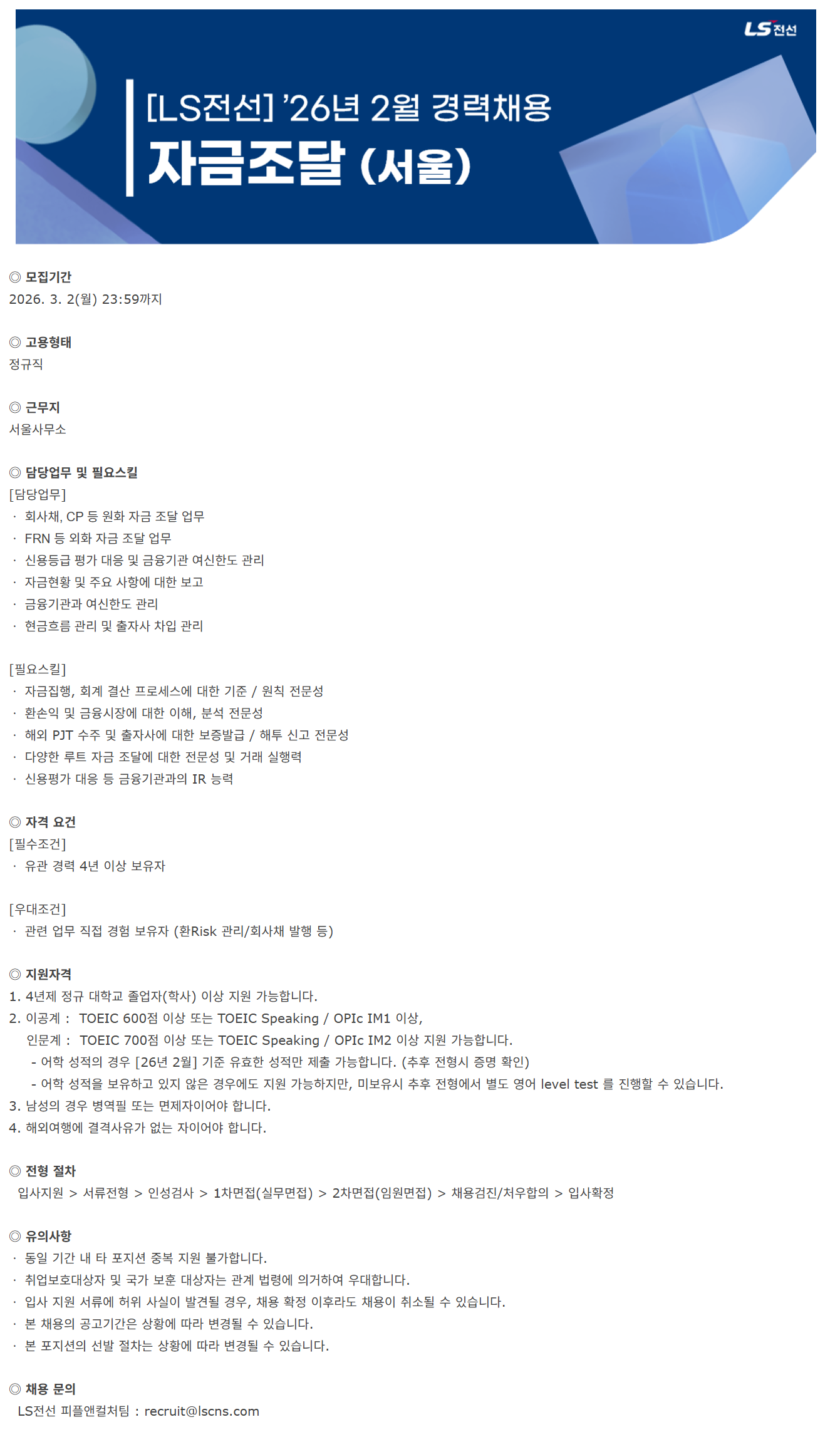 LS전선

[LS전선] '26년 2월 경력채용
자금조달 (서울)

◎ 모집기간
2026. 3. 2(월) 23:59까지

◎ 고용형태
정규직

◎ 근무지
서울사무소

◎ 담당업무 및 필요스킬
[담당업무]
· 회사채, CP 등 원화 자금 조달 업무
· FRN 등 외화 자금 조달 업무
· 신용등급 평가 대응 및 금융기관 여신한도 관리
· 자금현황 및 주요 사항에 대한 보고
· 금융기관과 여신한도 관리
· 현금흐름 관리 및 출자사 차입 관리

[필요스킬]
· 자금집행, 회계 결산 프로세스에 대한 기준 / 원칙 전문성
· 환손익 및 금융시장에 대한 이해, 분석 전문성
· 해외 PJT 수주 및 출자사에 대한 보증발급 / 해투 신고 전문성
· 다양한 루트 자금 조달에 대한 전문성 및 거래 실행력
· 신용평가 대응 등 금융기관과의 IR 능력

◎ 자격 요건
[필수조건]
· 유관 경력 4년 이상 보유자

[우대조건]
· 관련 업무 직접 경험 보유자 (환Risk 관리/회사채 발행 등)

◎ 지원자격
1. 4년제 정규 대학교 졸업자(학사) 이상 지원 가능합니다.
2. 이공계 : TOEIC 600점 이상 또는 TOEIC Speaking / OPIc IM1 이상,
인문계 : TOEIC 700점 이상 또는 TOEIC Speaking / OPIc IM2 이상 지원 가능합니다.
- 어학 성적의 경우 [26년 2월] 기준 유효한 성적만 제출 가능합니다. (추후 전형시 증명 확인)
- 어학 성적을 보유하고 있지 않은 경우에도 지원 가능하지만, 미보유시 추후 전형에서 별도 영어 level test 를 진행할 수 있습니다.
3. 남성의 경우 병역필 또는 면제자이어야 합니다.
4. 해외여행에 결격사유가 없는 자이어야 합니다.

◎ 전형 절차
입사지원 > 서류전형 > 인성검사 > 1차면접(실무면접) > 2차면접(임원면접) > 채용검진/처우합의 > 입사확정

◎ 유의사항
· 동일 기간 내 타 포지션 중복 지원 불가합니다.
· 취업보호대상자 및 국가 보훈 대상자는 관계 법령에 의거하여 우대합니다.
· 입사 지원 서류에 허위 사실이 발견될 경우, 채용 확정 이후라도 채용이 취소될 수 있습니다.
· 본 채용의 공고기간은 상황에 따라 변경될 수 있습니다.
· 본 포지션의 선발 절차는 상황에 따라 변경될 수 있습니다.

◎ 채용 문의
LS전선 피플앤컬처팀 : recruit@lscns.com